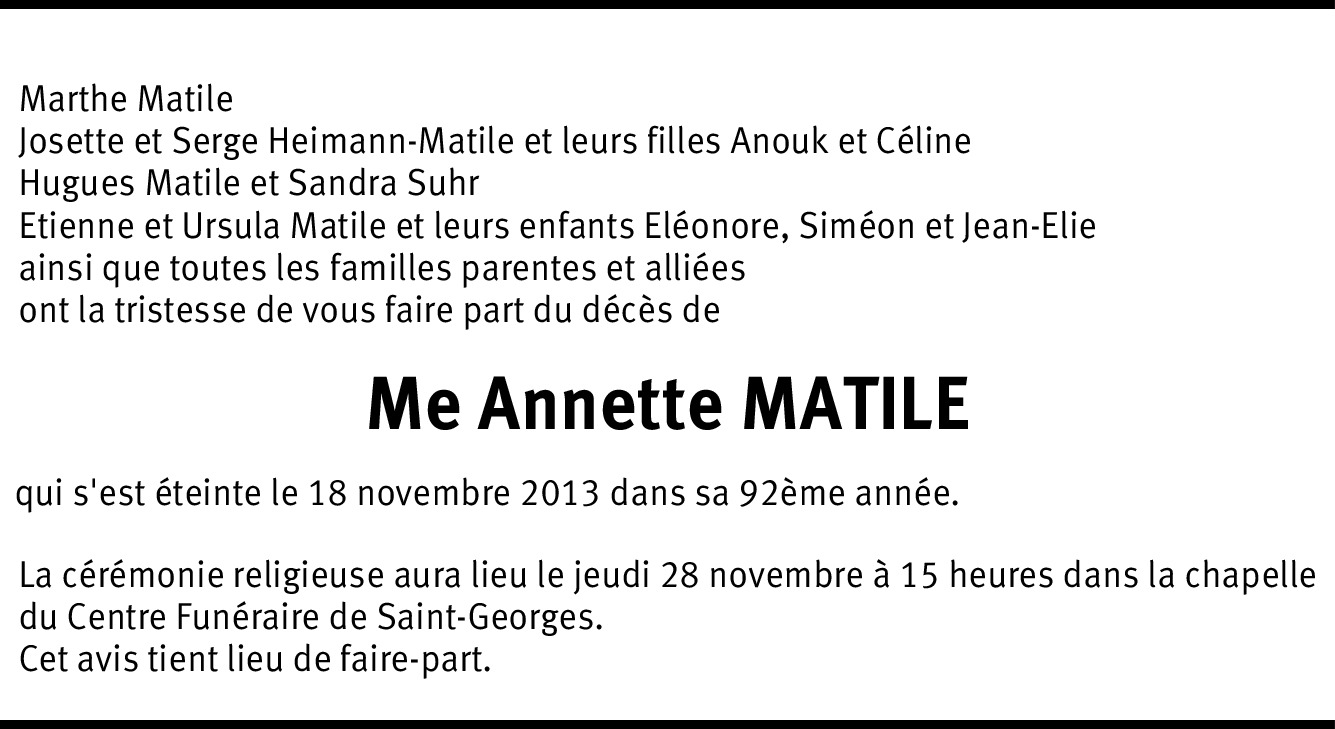 Marthe Matile
Josette et Serge Heimann-Matile et leurs filles Anouk et Céline
Hugues Matile et Sandra Suhr
Etienne et Ursula Matile et leurs enfants Eléonore, Siméon et Jean-Elie
ainsi que toutes les familles parentes et alliées
ont la tristesse de vous faire part du décès de

Me Annette MATILE

qui s'est éteinte le 18 novembre 2013 dans sa 92ème année.

La cérémonie religieuse aura lieu le jeudi 28 novembre à 15 heures dans la chapelle du Centre Funéraire de Saint-Georges.
Cet avis tient lieu de faire-part.